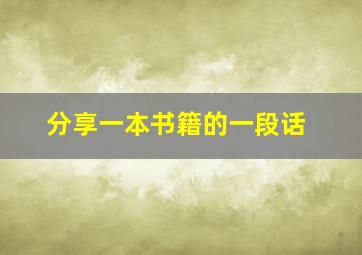 分享一本书籍的一段话